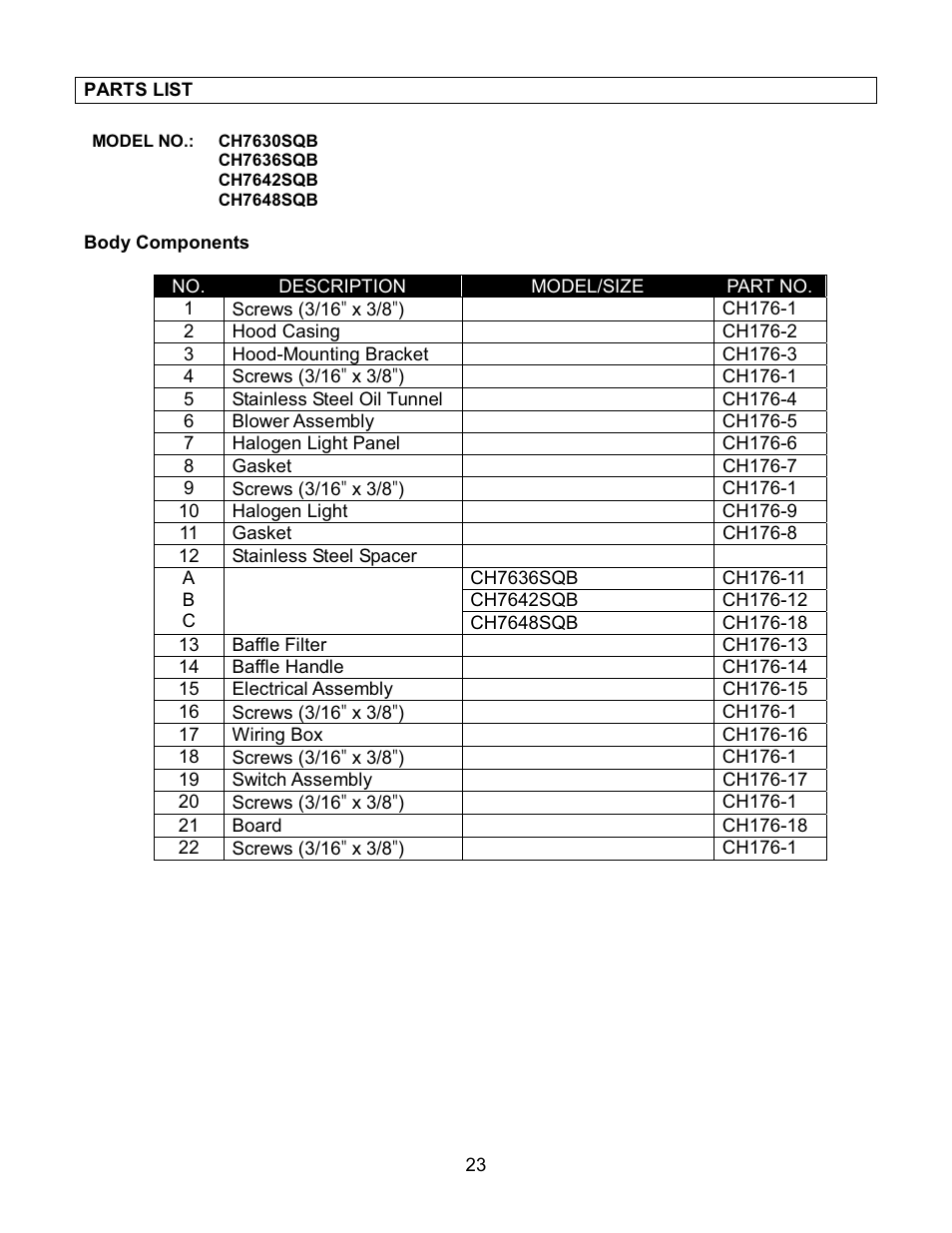 PARTS LIST

MODEL NO.: CH7630SQB
CH7636SQB
CH7642SQB
CH7648SQB

Body Components

| NO. | DESCRIPTION | MODEL/SIZE | PART NO. |
|---|---|---|---|
| 1 | Screws (3/16" x 3/8") | | CH176-1 |
| 2 | Hood Casing | | CH176-2 |
| 3 | Hood-Mounting Bracket | | CH176-3 |
| 4 | Screws (3/16" x 3/8") | | CH176-1 |
| 5 | Stainless Steel Oil Tunnel | | CH176-4 |
| 6 | Blower Assembly | | CH176-5 |
| 7 | Halogen Light Panel | | CH176-6 |
| 8 | Gasket | | CH176-7 |
| 9 | Screws (3/16" x 3/8") | | CH176-1 |
| 10 | Halogen Light | | CH176-9 |
| 11 | Gasket | | CH176-8 |
| 12 | Stainless Steel Spacer | | |
| A | | CH7636SQB | CH176-11 |
| B | | CH7642SQB | CH176-12 |
| C | | CH7648SQB | CH176-18 |
| 13 | Baffle Filter | | CH176-13 |
| 14 | Baffle Handle | | CH176-14 |
| 15 | Electrical Assembly | | CH176-15 |
| 16 | Screws (3/16" x 3/8") | | CH176-1 |
| 17 | Wiring Box | | CH176-16 |
| 18 | Screws (3/16" x 3/8") | | CH176-1 |
| 19 | Switch Assembly | | CH176-17 |
| 20 | Screws (3/16" x 3/8") | | CH176-1 |
| 21 | Board | | CH176-18 |
| 22 | Screws (3/16" x 3/8") | | CH176-1 |

23